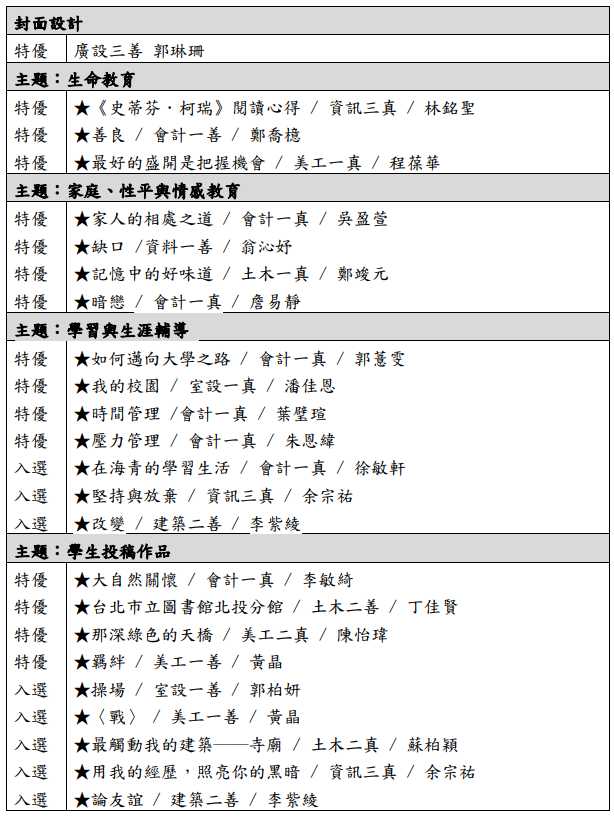 | 封面設計 | |
|---|---|
| 特優 | 廣設三善 郭琳珊 |
| 主題：生命教育 | |
| 特優 | ★《史蒂芬・柯瑞》閱讀心得 / 資訊三真 / 林銘聖 |
| 特優 | ★善良 / 會計一善 / 鄭喬憶 |
| 特優 | ★最好的盛開是把握機會 / 美工一真 / 程葆華 |
| 主題：家庭、性平與情感教育 | |
| 特優 | ★家人的相處之道 / 會計一真 / 吳盈萱 |
| 特優 | ★缺口 /資料一善 / 翁沁妤 |
| 特優 | ★記憶中的好味道 / 土木一真 / 鄭竣元 |
| 特優 | ★暗戀 / 會計一真 / 詹易靜 |
| 主題：學習與生涯輔導 | |
| 特優 | ★如何邁向大學之路 / 會計一真 / 郭蕙雯 |
| 特優 | ★我的校園 / 室設一真 / 潘佳恩 |
| 特優 | ★時間管理 /會計一真 / 葉璧瑄 |
| 特優 | ★壓力管理 / 會計一真 / 朱恩緯 |
| 入選 | ★在海青的學習生活 / 會計一真 / 徐敏軒 |
| 入選 | ★堅持與放棄 / 資訊三真 / 余宗祐 |
| 入選 | ★改變 / 建築二善 / 李紫綾 |
| 主題：學生投稿作品 | |
| 特優 | ★大自然關懷 / 會計一真 / 李敏綺 |
| 特優 | ★台北市立圖書館北投分館 / 土木二善 / 丁佳賢 |
| 特優 | ★那深綠色的天橋 / 美工二真 / 陳怡瑋 |
| 特優 | ★羈絆 / 美工一善 / 黃晶 |
| 入選 | ★操場 / 室設一善 / 郭柏妍 |
| 入選 | ★〈戰〉 / 美工一善 / 黃晶 |
| 入選 | ★最觸動我的建築——寺廟 / 土木二真 / 蘇柏穎 |
| 入選 | ★用我的經歷，照亮你的黑暗 / 資訊三真 / 余宗祐 |
| 入選 | ★論友誼 / 建築二善 / 李紫綾 |